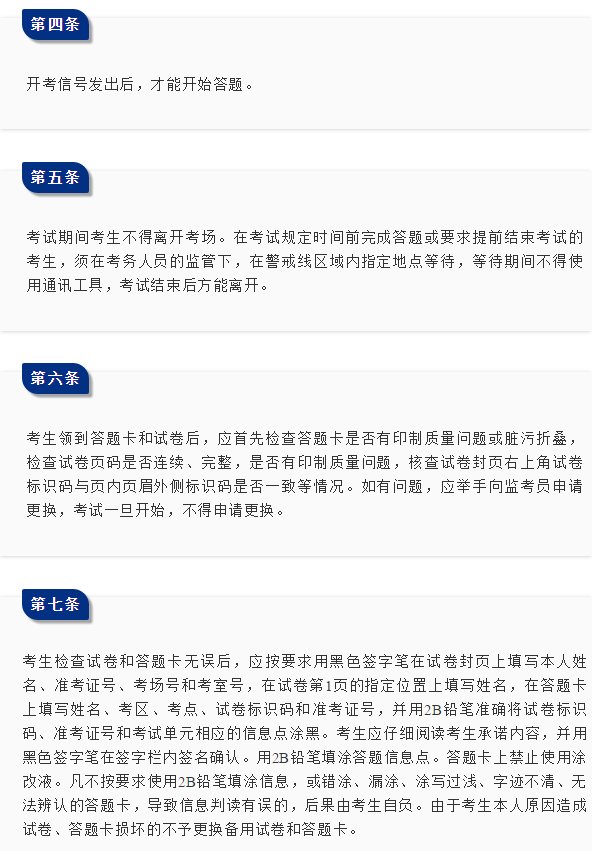 第四条

开考信号发出后，才能开始答题。

第五条

考试期间考生不得离开考场。在考试规定时间前完成答题或要求提前结束考试的考生，须在考务人员的监管下，在警戒线区域内指定地点等待，等待期间不得使用通讯工具，考试结束后方能离开。

第六条

考生领到答题卡和试卷后，应首先检查答题卡是否有印制质量问题或脏污折叠，检查试卷页码是否连续、完整，是否有印制质量问题，核查试卷封页右上角试卷标识码与页内页眉外侧标识码是否一致等情况。如有问题，应举手向监考员申请更换，考试一旦开始，不得申请更换。

第七条

考生检查试卷和答题卡无误后，应按要求用黑色签字笔在试卷封页上填写本人姓名、准考证号、考场号和考室号，在试卷第1页的指定位置上填写姓名，在答题卡上填写姓名、考区、考点、试卷标识码和准考证号，并用2B铅笔准确将试卷标识码、准考证号和考试单元相应的信息点涂黑。考生应仔细阅读考生承诺内容，并用黑色签字笔在签字栏内签名确认。用2B铅笔填涂答题信息点。答题卡上禁止使用涂改液。凡不按要求使用2B铅笔填涂信息，或错涂、漏涂、涂写过浅、字迹不清、无法辨认的答题卡，导致信息判读有误的，后果由考生自负。由于考生本人原因造成试卷、答题卡损坏的不予更换备用试卷和答题卡。